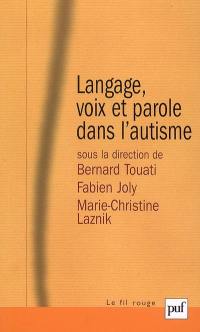 Langage, voix et parole dans l'autisme

sous la direction de
Bernard Touati
Fabien Joly
Marie-Christine Laznik

Le fil rouge

puf